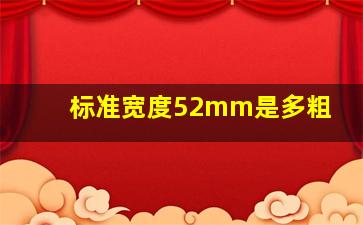 标准宽度52mm是多粗